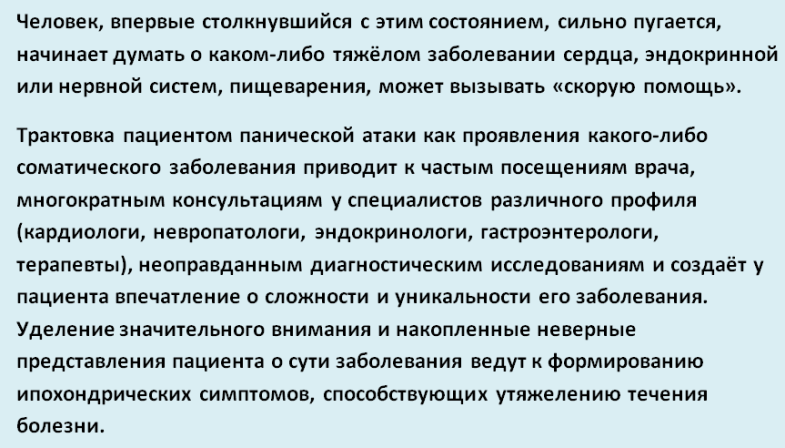 Человек, впервые столкнувшийся с этим состоянием, сильно пугается, начинает думать о каком-либо тяжёлом заболевании сердца, эндокринной или нервной систем, пищеварения, может вызывать «скорую помощь».

Трактовка пациентом панической атаки как проявления какого-либо соматического заболевания приводит к частым посещениям врача, многократным консультациям у специалистов различного профиля (кардиологи, невропатологи, эндокринологи, гастроэнтерологи, терапевты), неоправданным диагностическим исследованиям и создаёт у пациента впечатление о сложности и уникальности его заболевания. Уделение значительного внимания и накопленные неверные представления пациента о сути заболевания ведут к формированию ипохондрических симптомов, способствующих утяжелению течения болезни.